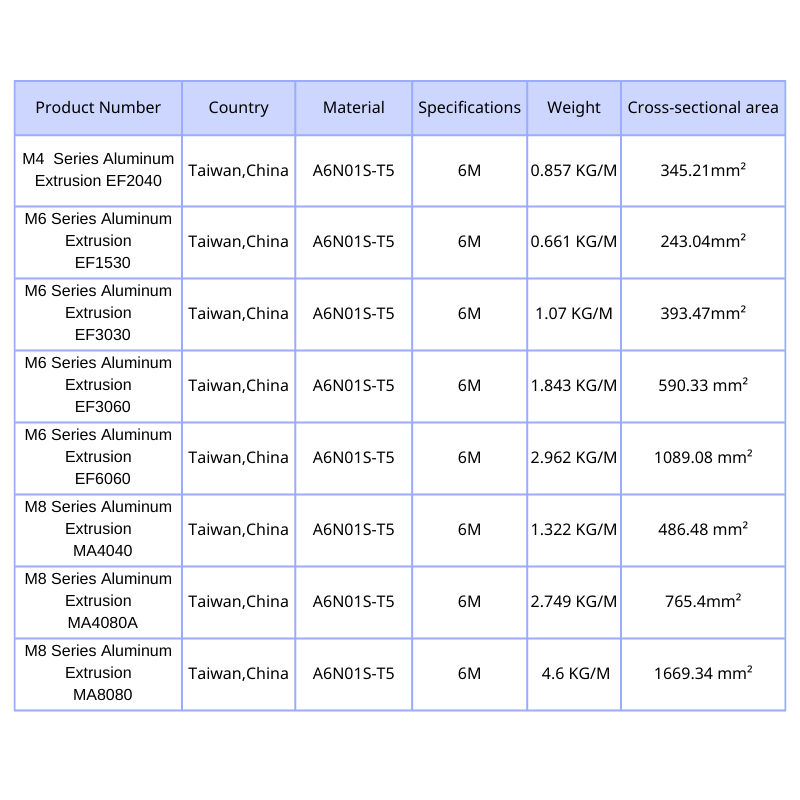 | Product Number | Country | Material | Specifications | Weight | Cross-sectional area |
|---|---|---|---|---|---|
| M4 Series Aluminum Extrusion EF2040 | Taiwan,China | A6N01S-T5 | 6M | 0.857 KG/M | 345.21mm² |
| M6 Series Aluminum Extrusion EF1530 | Taiwan,China | A6N01S-T5 | 6M | 0.661 KG/M | 243.04mm² |
| M6 Series Aluminum Extrusion EF3030 | Taiwan,China | A6N01S-T5 | 6M | 1.07 KG/M | 393.47mm² |
| M6 Series Aluminum Extrusion EF3060 | Taiwan,China | A6N01S-T5 | 6M | 1.843 KG/M | 590.33 mm² |
| M6 Series Aluminum Extrusion EF6060 | Taiwan,China | A6N01S-T5 | 6M | 2.962 KG/M | 1089.08 mm² |
| M8 Series Aluminum Extrusion MA4040 | Taiwan,China | A6N01S-T5 | 6M | 1.322 KG/M | 486.48 mm² |
| M8 Series Aluminum Extrusion MA4080A | Taiwan,China | A6N01S-T5 | 6M | 2.749 KG/M | 765.4mm² |
| M8 Series Aluminum Extrusion MA8080 | Taiwan,China | A6N01S-T5 | 6M | 4.6 KG/M | 1669.34 mm² |